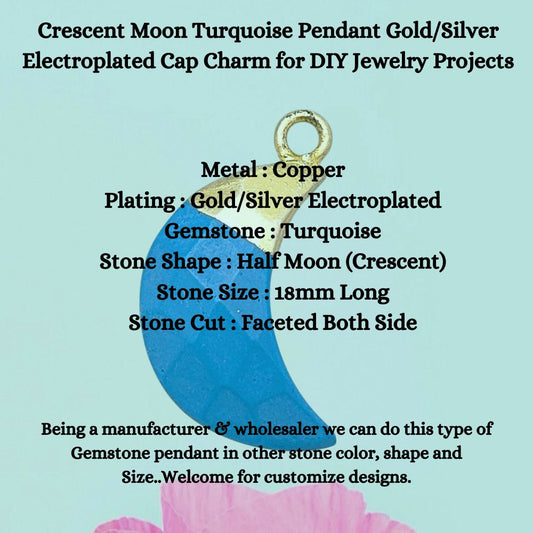 Crescent Moon Turquoise Pendant Gold/Silver Electroplated Cap Charm for DIY Jewelry Projects

Metal : Copper
Plating : Gold/Silver Electroplated
Gemstone : Turquoise
Stone Shape : Half Moon (Crescent)
Stone Size : 18mm Long
Stone Cut : Faceted Both Side

Being a manufacturer & wholesaler we can do this type of Gemstone pendant in other stone color, shape and Size..Welcome for customize designs.